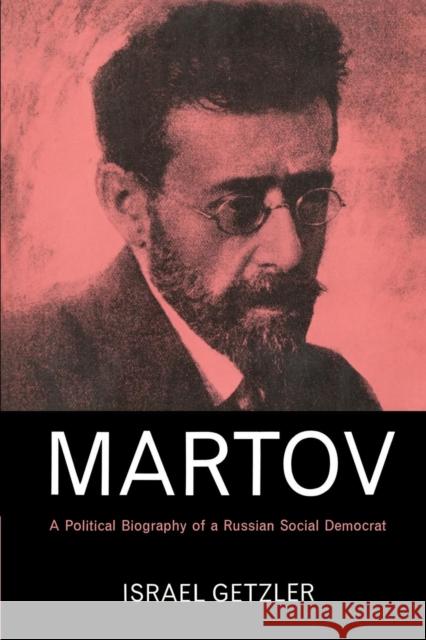 MARTOV

A Political Biography of a Russian Social Democrat

ISRAEL GETZLER